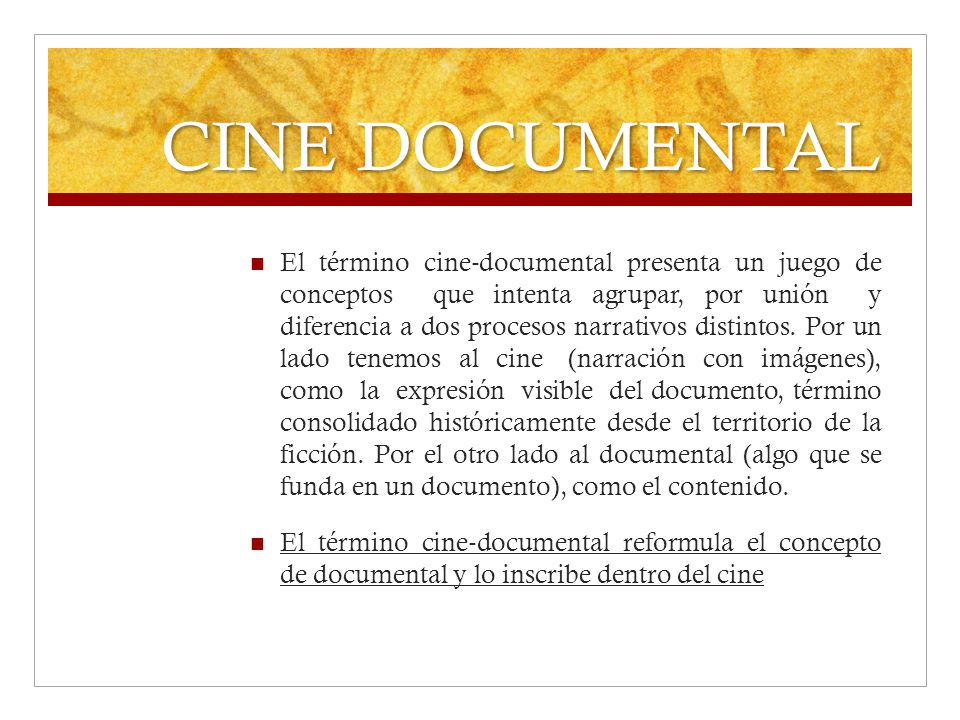 CINE DOCUMENTAL

El término cine-documental presenta un juego de conceptos que intenta agrupar, por unión y diferencia a dos procesos narrativos distintos. Por un lado tenemos al cine (narración con imágenes), como la expresión visible del documento, término consolidado históricamente desde el territorio de la ficción. Por el otro lado al documental (algo que se funda en un documento), como el contenido.

El término cine-documental reformula el concepto de documental y lo inscribe dentro del cine